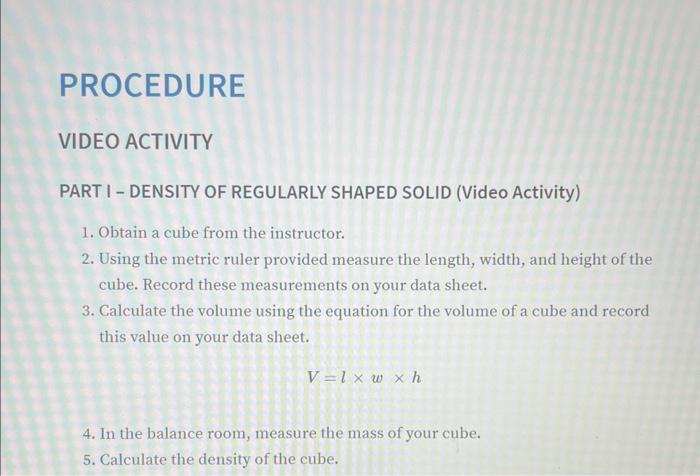 PROCEDURE

VIDEO ACTIVITY

PART I – DENSITY OF REGULARLY SHAPED SOLID (Video Activity)

1. Obtain a cube from the instructor.
2. Using the metric ruler provided measure the length, width, and height of the cube. Record these measurements on your data sheet.
3. Calculate the volume using the equation for the volume of a cube and record this value on your data sheet.

$V = l \times w \times h$

4. In the balance room, measure the mass of your cube.
5. Calculate the density of the cube.